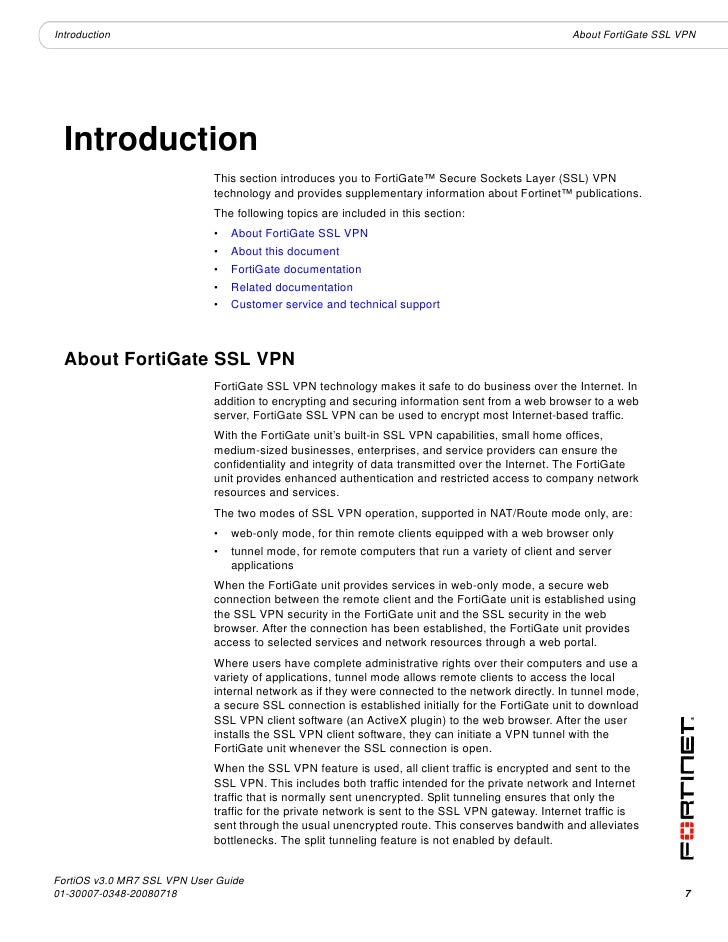 Introduction

About FortiGate SSL VPN

Introduction

This section introduces you to FortiGate™ Secure Sockets Layer (SSL) VPN technology and provides supplementary information about Fortinet™ publications.

The following topics are included in this section:

• About FortiGate SSL VPN
• About this document
• FortiGate documentation
• Related documentation
• Customer service and technical support

About FortiGate SSL VPN

FortiGate SSL VPN technology makes it safe to do business over the Internet. In addition to encrypting and securing information sent from a web browser to a web server, FortiGate SSL VPN can be used to encrypt most Internet-based traffic.

With the FortiGate unit's built-in SSL VPN capabilities, small home offices, medium-sized businesses, enterprises, and service providers can ensure the confidentiality and integrity of data transmitted over the Internet. The FortiGate unit provides enhanced authentication and restricted access to company network resources and services.

The two modes of SSL VPN operation, supported in NAT/Route mode only, are:

• web-only mode, for thin remote clients equipped with a web browser only
• tunnel mode, for remote computers that run a variety of client and server applications

When the FortiGate unit provides services in web-only mode, a secure web connection between the remote client and the FortiGate unit is established using the SSL VPN security in the FortiGate unit and the SSL security in the web browser. After the connection has been established, the FortiGate unit provides access to selected services and network resources through a web portal.

Where users have complete administrative rights over their computers and use a variety of applications, tunnel mode allows remote clients to access the local internal network as if they were connected to the network directly. In tunnel mode, a secure SSL connection is established initially for the FortiGate unit to download SSL VPN client software (an ActiveX plugin) to the web browser. After the user installs the SSL VPN client software, they can initiate a VPN tunnel with the FortiGate unit whenever the SSL connection is open.

When the SSL VPN feature is used, all client traffic is encrypted and sent to the SSL VPN. This includes both traffic intended for the private network and Internet traffic that is normally sent unencrypted. Split tunneling ensures that only the traffic for the private network is sent to the SSL VPN gateway. Internet traffic is sent through the usual unencrypted route. This conserves bandwith and alleviates bottlenecks. The split tunneling feature is not enabled by default.

FORTINET.

FortiOS v3.0 MR7 SSL VPN User Guide
01-30007-0348-20080718

7